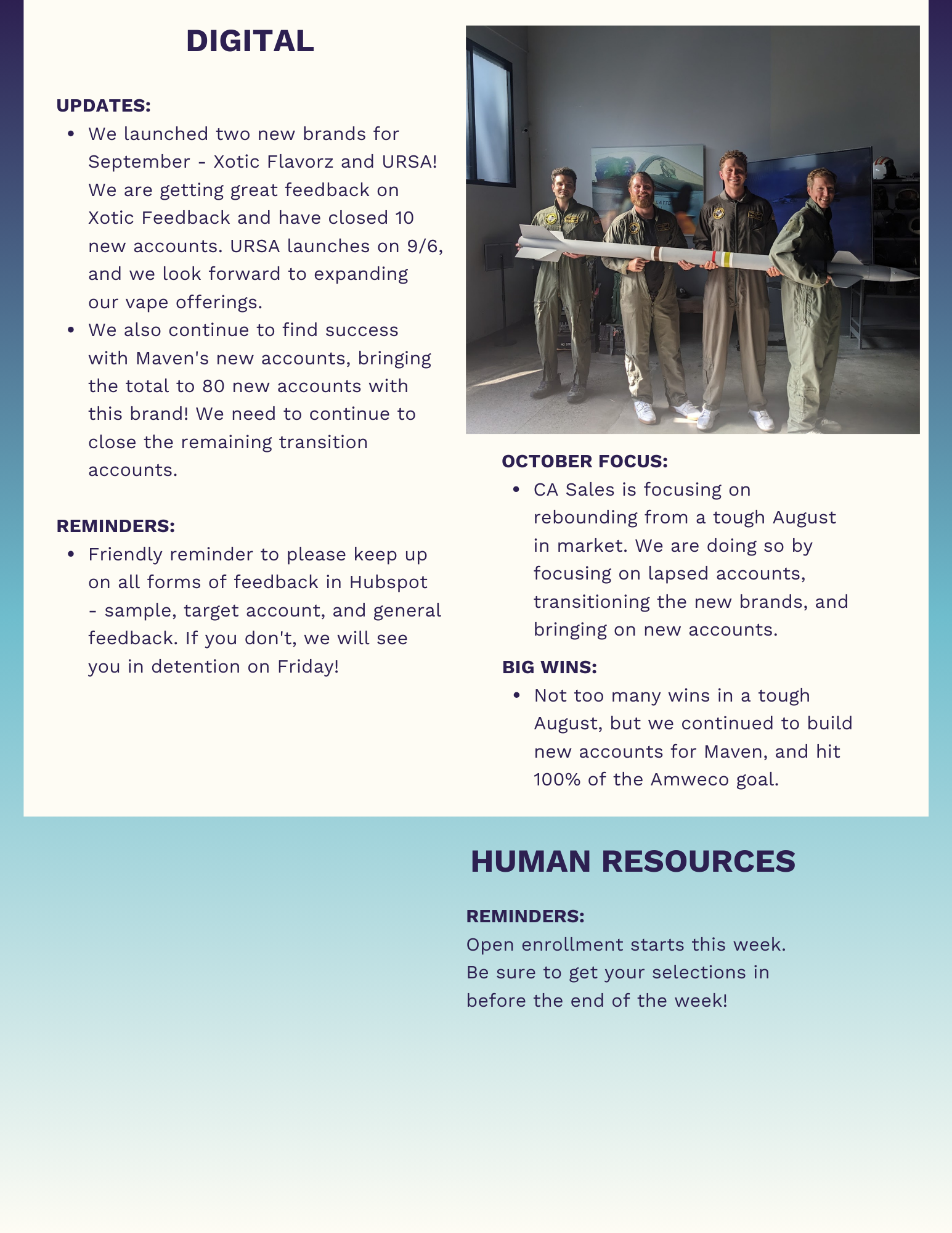 DIGITAL

UPDATES:

- We launched two new brands for September - Xotic Flavorz and URSA! We are getting great feedback on Xotic Feedback and have closed 10 new accounts. URSA launches on 9/6, and we look forward to expanding our vape offerings.
- We also continue to find success with Maven's new accounts, bringing the total to 80 new accounts with this brand! We need to continue to close the remaining transition accounts.

REMINDERS:

- Friendly reminder to please keep up on all forms of feedback in Hubspot - sample, target account, and general feedback. If you don't, we will see you in detention on Friday!

OCTOBER FOCUS:

- CA Sales is focusing on rebounding from a tough August in market. We are doing so by focusing on lapsed accounts, transitioning the new brands, and bringing on new accounts.

BIG WINS:

- Not too many wins in a tough August, but we continued to build new accounts for Maven, and hit 100% of the Amweco goal.

HUMAN RESOURCES

REMINDERS:
Open enrollment starts this week. Be sure to get your selections in before the end of the week!